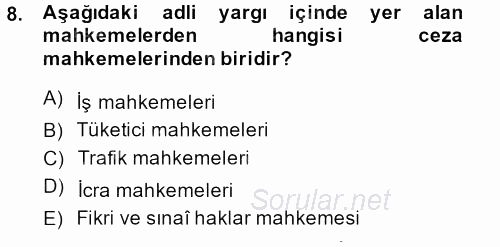 8. Aşağıdaki adli yargı içinde yer alan mahkemelerden hangisi ceza mahkemelerinden biridir?

A) İş mahkemeleri
B) Tüketici mahkemeleri
C) Trafik mahkemeleri
D) İcra mahkemeleri
E) Fikri ve sınaî haklar mahkemesi

Sorular.net